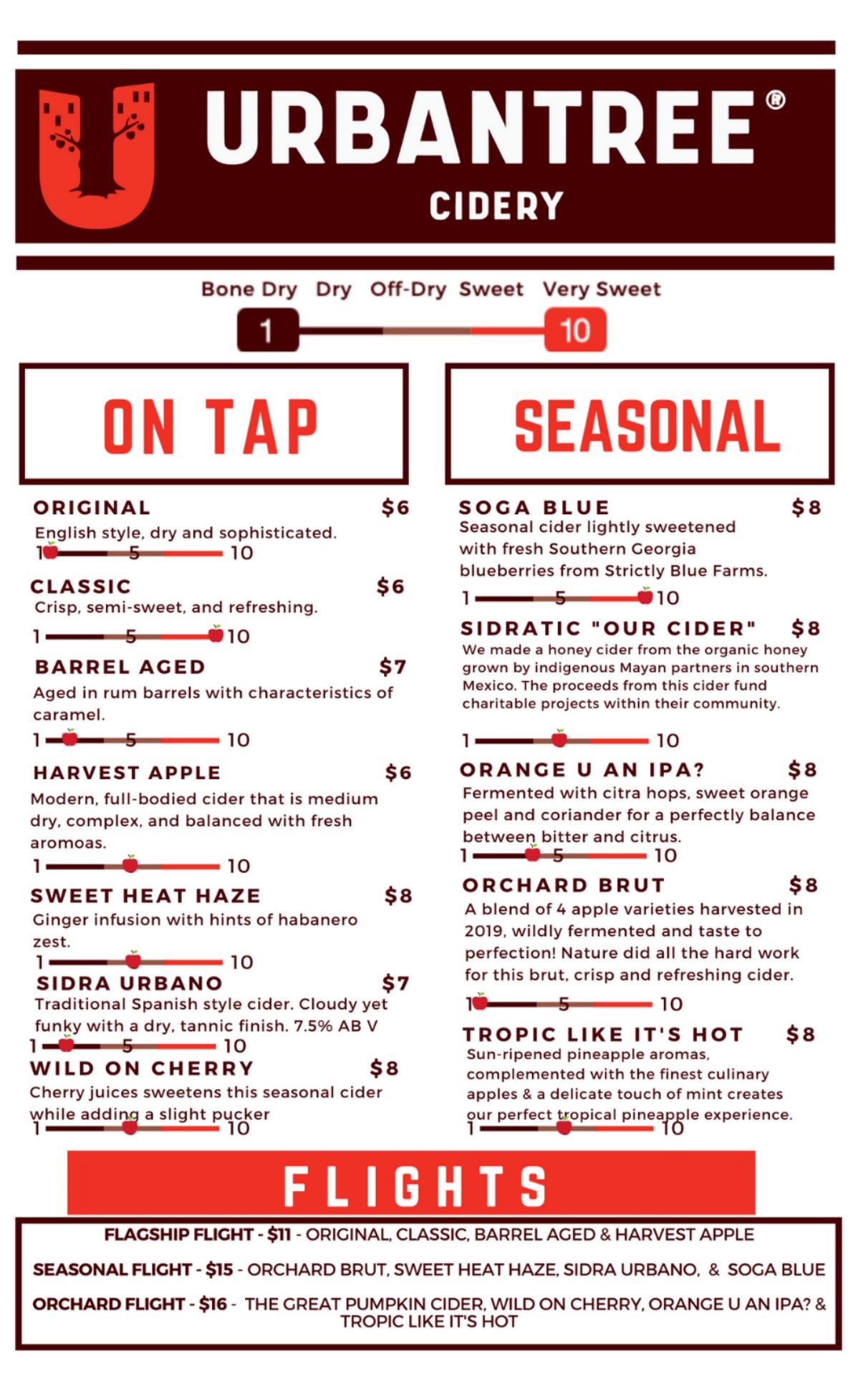 URBANTREE®
CIDERY

Bone Dry Dry Off-Dry Sweet Very Sweet
1 10

ON TAP

ORIGINAL $6
English style, dry and sophisticated.
1 5 10

CLASSIC $6
Crisp, semi-sweet, and refreshing.
1 5 10

BARREL AGED $7
Aged in rum barrels with characteristics of caramel.
1 5 10

HARVEST APPLE $6
Modern, full-bodied cider that is medium dry, complex, and balanced with fresh aromoas.
1 10

SWEET HEAT HAZE $8
Ginger infusion with hints of habanero zest.
1 10

SIDRA URBANO $7
Traditional Spanish style cider. Cloudy yet funky with a dry, tannic finish. 7.5% AB V
1 5 10

WILD ON CHERRY $8
Cherry juices sweetens this seasonal cider while adding a slight pucker
1 10

SEASONAL

SOGA BLUE $8
Seasonal cider lightly sweetened with fresh Southern Georgia blueberries from Strictly Blue Farms.
1 5 10

SIDRATIC "OUR CIDER" $8
We made a honey cider from the organic honey grown by indigenous Mayan partners in southern Mexico. The proceeds from this cider fund charitable projects within their community.
1 10

ORANGE U AN IPA? $8
Fermented with citra hops, sweet orange peel and coriander for a perfectly balance between bitter and citrus.
1 5 10

ORCHARD BRUT $8
A blend of 4 apple varieties harvested in 2019, wildly fermented and taste to perfection! Nature did all the hard work for this brut, crisp and refreshing cider.
1 5 10

TROPIC LIKE IT'S HOT $8
Sun-ripened pineapple aromas, complemented with the finest culinary apples & a delicate touch of mint creates our perfect tropical pineapple experience.
1 10

FLIGHTS

FLAGSHIP FLIGHT - $11 - ORIGINAL, CLASSIC, BARREL AGED & HARVEST APPLE

SEASONAL FLIGHT - $15 - ORCHARD BRUT, SWEET HEAT HAZE, SIDRA URBANO, & SOGA BLUE

ORCHARD FLIGHT - $16 - THE GREAT PUMPKIN CIDER, WILD ON CHERRY, ORANGE U AN IPA? & TROPIC LIKE IT'S HOT